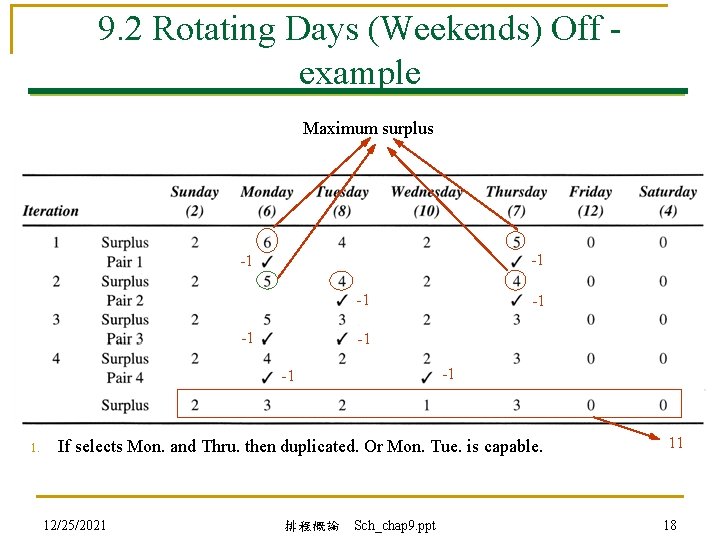 9.2 Rotating Days (Weekends) Off - example

Maximum surplus

| Iteration | | Sunday (2) | Monday (6) | Tuesday (8) | Wednesday (10) | Thursday (7) | Friday (12) | Saturday (4) |
|---|---|---|---|---|---|---|---|---|
| 1 | Surplus | 2 | 6 | 4 | 2 | 5 | 0 | 0 |
| | Pair 1 | | -1 ✓ | | | ✓ -1 | | |
| 2 | Surplus | 2 | 5 | 4 | 2 | 4 | 0 | 0 |
| | Pair 2 | | | ✓ -1 | | ✓ -1 | | |
| 3 | Surplus | 2 | 5 | 3 | 2 | 3 | 0 | 0 |
| | Pair 3 | | -1 ✓ | ✓ -1 | | | | |
| 4 | Surplus | 2 | 4 | 2 | 2 | 3 | 0 | 0 |
| | Pair 4 | | ✓ -1 | | ✓ -1 | | | |
| | Surplus | 2 | 3 | 2 | 1 | 3 | 0 | 0 |

11

1. If selects Mon. and Thru. then duplicated. Or Mon. Tue. is capable.

12/25/2021 排程概論 Sch_chap9.ppt 18